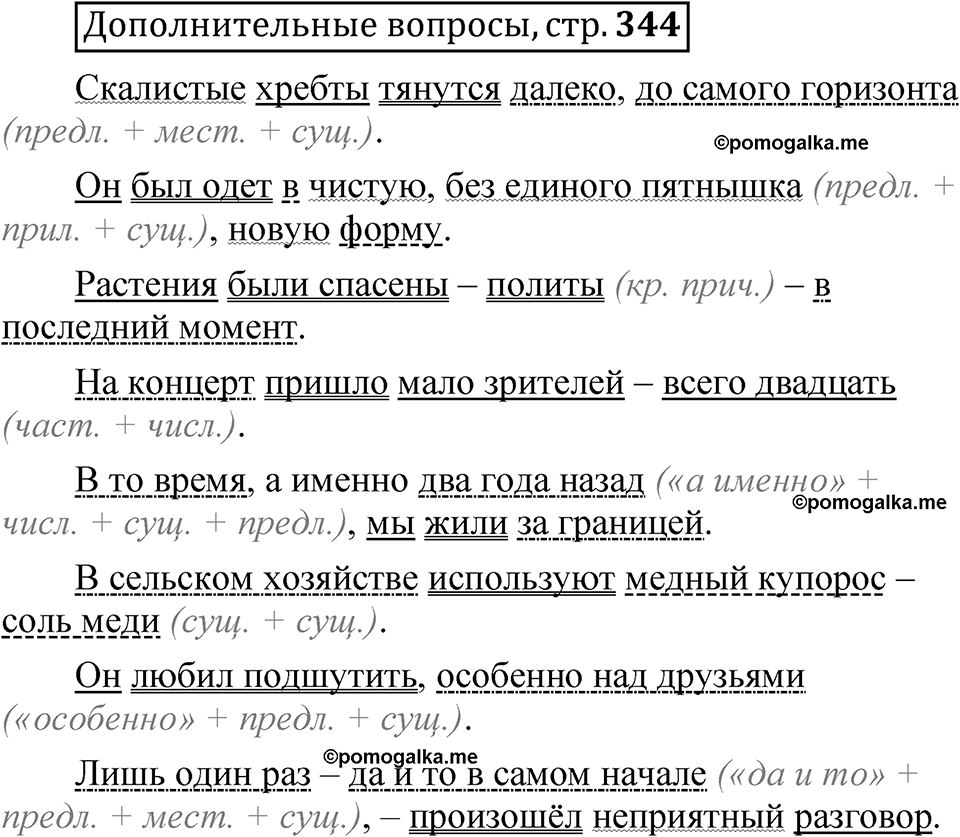 Дополнительные вопросы, стр. 344

Скалистые хребты тянутся далеко, до самого горизонта (предл. + мест. + сущ.).

©pomogalka.me

Он был одет в чистую, без единого пятнышка (предл. + прил. + сущ.), новую форму.

Растения были спасены – политы (кр. прич.) – в последний момент.

На концерт пришло мало зрителей – всего двадцать (част. + числ.).

В то время, а именно два года назад («а именно» + числ. + сущ. + предл.), мы жили за границей.

©pomogalka.me

В сельском хозяйстве используют медный купорос – соль меди (сущ. + сущ.).

Он любил подшутить, особенно над друзьями («особенно» + предл. + сущ.).

©pomogalka.me

Лишь один раз – да и то в самом начале («да и то» + предл. + мест. + сущ.), – произошёл неприятный разговор.